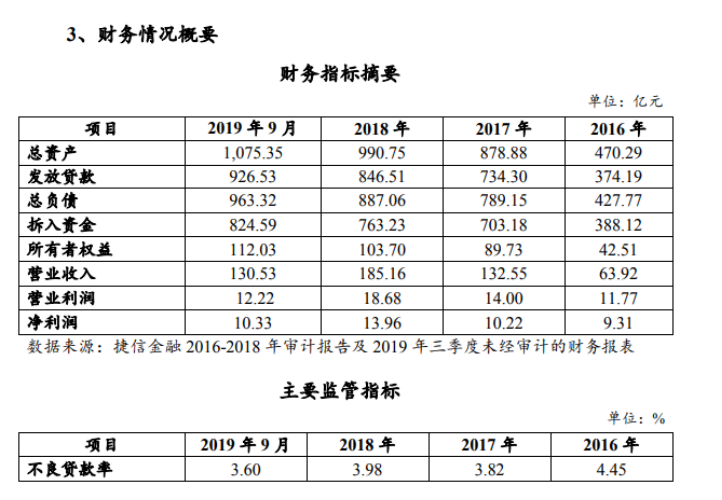 3、财务情况概要

财务指标摘要

单位：亿元

| 项目 | 2019 年 9 月 | 2018 年 | 2017 年 | 2016 年 |
|---|---|---|---|---|
| 总资产 | 1,075.35 | 990.75 | 878.88 | 470.29 |
| 发放贷款 | 926.53 | 846.51 | 734.30 | 374.19 |
| 总负债 | 963.32 | 887.06 | 789.15 | 427.77 |
| 拆入资金 | 824.59 | 763.23 | 703.18 | 388.12 |
| 所有者权益 | 112.03 | 103.70 | 89.73 | 42.51 |
| 营业收入 | 130.53 | 185.16 | 132.55 | 63.92 |
| 营业利润 | 12.22 | 18.68 | 14.00 | 11.77 |
| 净利润 | 10.33 | 13.96 | 10.22 | 9.31 |

数据来源：捷信金融 2016-2018 年审计报告及 2019 年三季度未经审计的财务报表

主要监管指标

单位：%

| 项目 | 2019 年 9 月 | 2018 年 | 2017 年 | 2016 年 |
|---|---|---|---|---|
| 不良贷款率 | 3.60 | 3.98 | 3.82 | 4.45 |